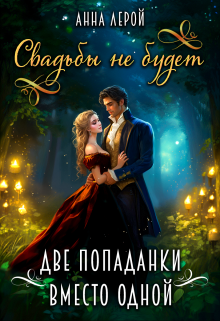 АННА ЛЕРОЙ

Свадьбы не будет

ДВЕ ПОПАДАНКИ ВМЕСТО ОДНОЙ